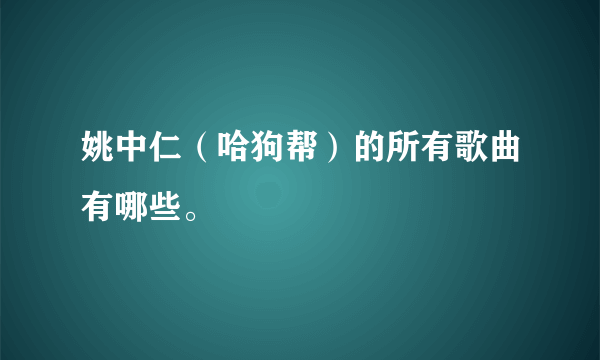 姚中仁（哈狗帮）的所有歌曲有哪些。